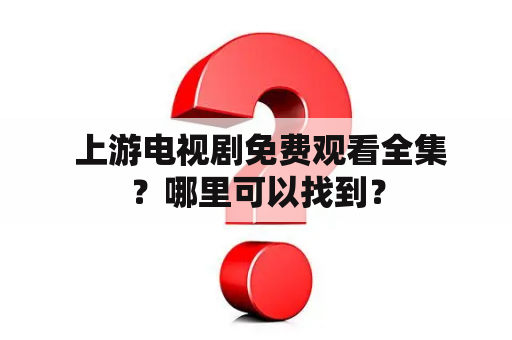 上游电视剧免费观看全集？哪里可以找到？